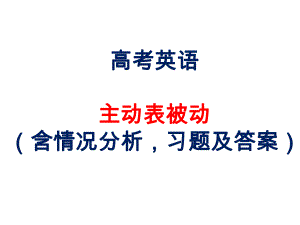 高考英语

主动表被动
（含情况分析，习题及答案）